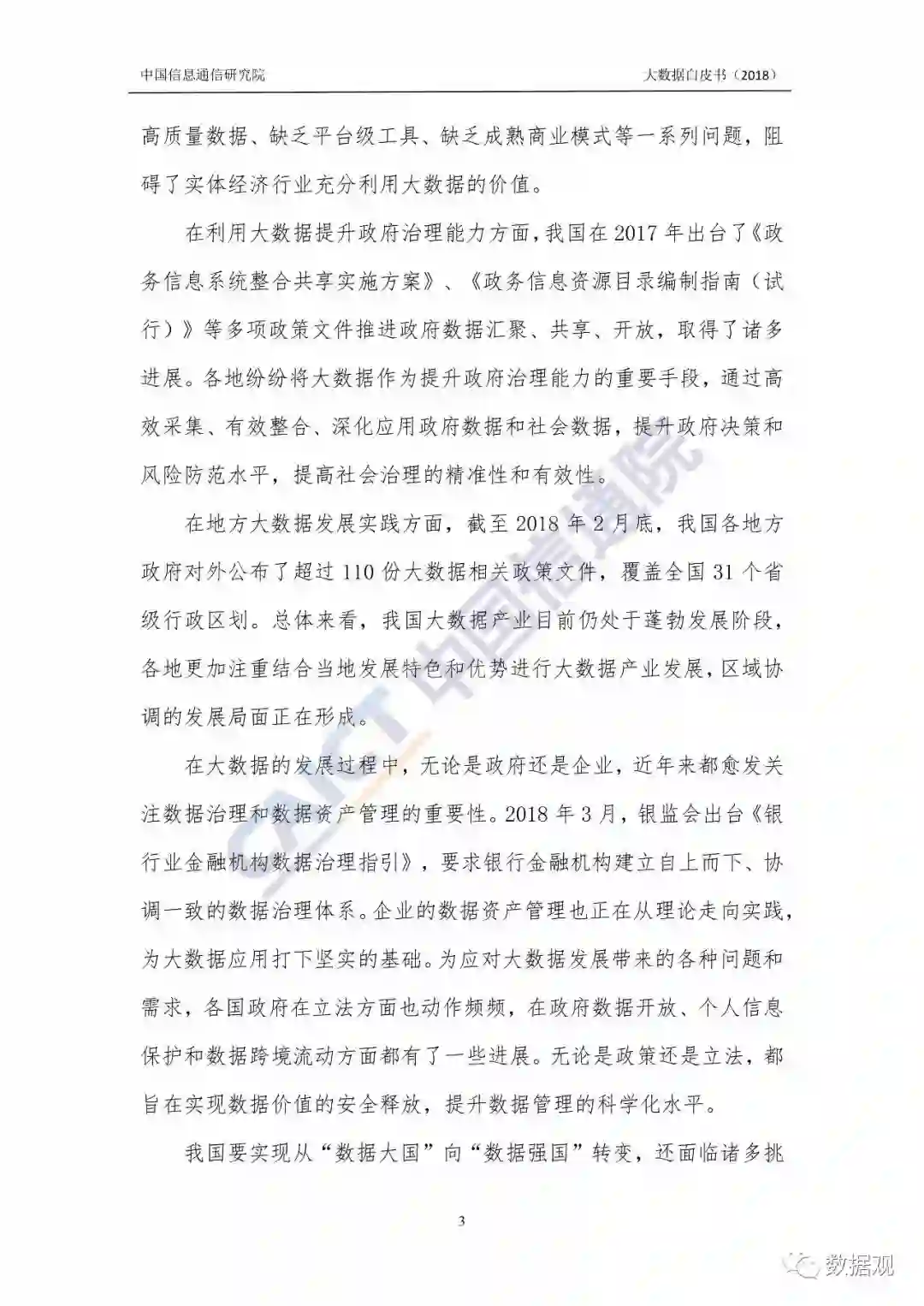 中国信息通信研究院

大数据白皮书（2018）

高质量数据、缺乏平台级工具、缺乏成熟商业模式等一系列问题，阻碍了实体经济行业充分利用大数据的价值。

在利用大数据提升政府治理能力方面，我国在 2017 年出台了《政务信息系统整合共享实施方案》、《政务信息资源目录编制指南（试行）》等多项政策文件推进政府数据汇聚、共享、开放，取得了诸多进展。各地纷纷将大数据作为提升政府治理能力的重要手段，通过高效采集、有效整合、深化应用政府数据和社会数据，提升政府决策和风险防范水平，提高社会治理的精准性和有效性。

在地方大数据发展实践方面，截至 2018 年 2 月底，我国各地方政府对外公布了超过 110 份大数据相关政策文件，覆盖全国 31 个省级行政区划。总体来看，我国大数据产业目前仍处于蓬勃发展阶段，各地更加注重结合当地发展特色和优势进行大数据产业发展，区域协调的发展局面正在形成。

在大数据的发展过程中，无论是政府还是企业，近年来都愈发关注数据治理和数据资产管理的重要性。2018 年 3 月，银监会出台《银行业金融机构数据治理指引》，要求银行金融机构建立自上而下、协调一致的数据治理体系。企业的数据资产管理也正在从理论走向实践，为大数据应用打下坚实的基础。为应对大数据发展带来的各种问题和需求，各国政府在立法方面也动作频频，在政府数据开放、个人信息保护和数据跨境流动方面都有了一些进展。无论是政策还是立法，都旨在实现数据价值的安全释放，提升数据管理的科学化水平。

我国要实现从“数据大国”向“数据强国”转变，还面临诸多挑

3

CAICT 中国信通院

数据观